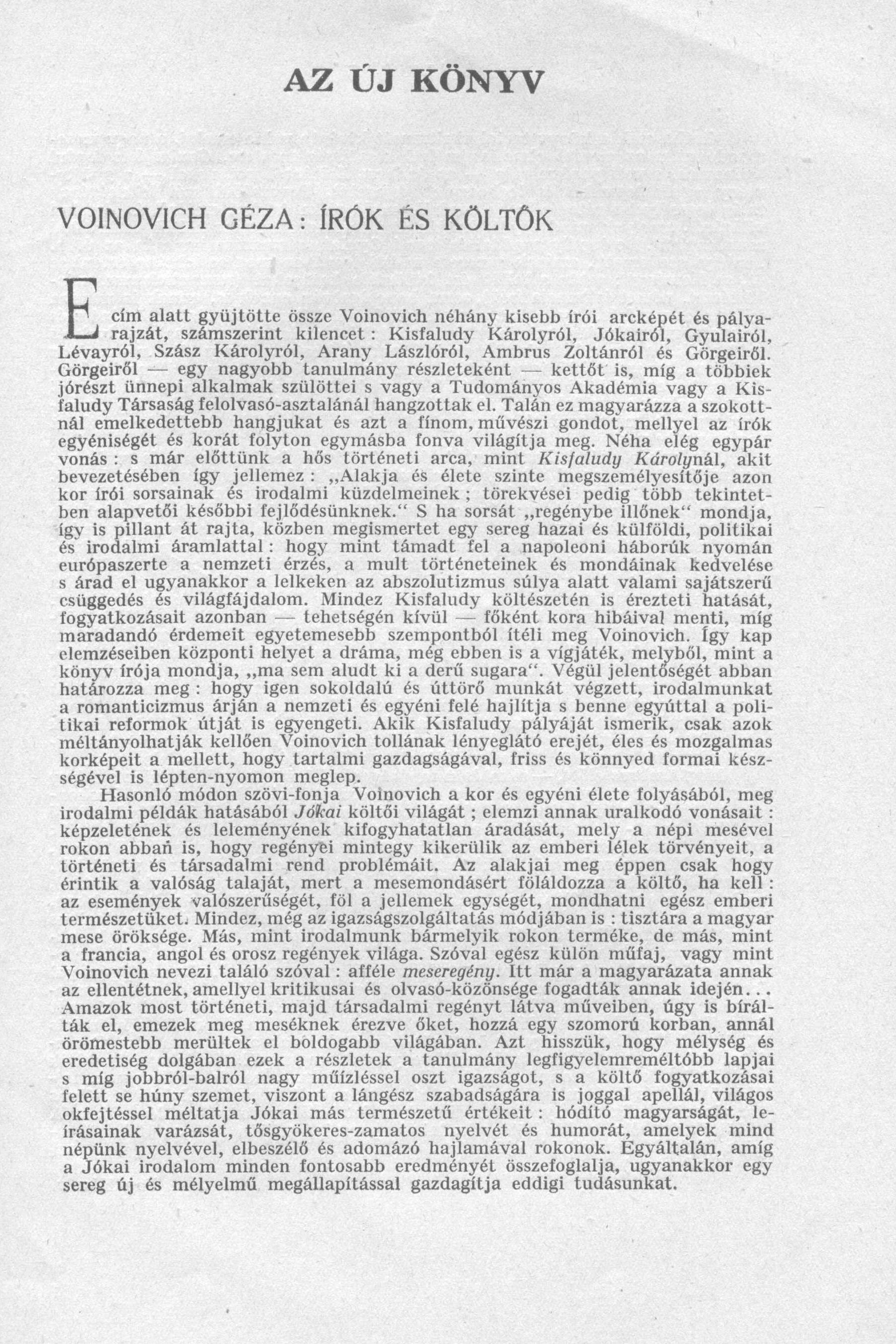 AZ ÚJ KÖNYV

VOINOVICH GÉZA: ÍRÓK ÉS KÖLTŐK

E cím alatt gyüjtötte össze Voinovich néhány kisebb írói arcképét és pályarajzát, számszerint kilencet: Kisfaludy Károlyról, Jókairól, Gyulairól, Lévayról, Szász Károlyról, Arany Lászlóról, Ambrus Zoltánról és Görgeiről. Görgeiről — egy nagyobb tanulmány részleteként — kettőt is, míg a többiek jórészt ünnepi alkalmak szülöttei s vagy a Tudományos Akadémia vagy a Kisfaludy Társaság felolvasó-asztalánál hangzottak el. Talán ez magyarázza a szokottnál emelkedettebb hangjukat és azt a fínom, művészi gondot, mellyel az írók egyéniségét és korát folyton egymásba fonva világítja meg. Néha elég egypár vonás: s már előttünk a hős történeti arca, mint Kisfaludy Károlynál, akit bevezetésében így jellemez: „Alakja és élete szinte megszemélyesítője azon kor írói sorsainak és irodalmi küzdelmeinek; törekvései pedig több tekintetben alapvetői későbbi fejlődésünknek.“ S ha sorsát „regénybe illőnek“ mondja, így is pillant át rajta, közben megismertet egy sereg hazai és külföldi, politikai és irodalmi áramlattal: hogy mint támadt fel a napoleoni háborúk nyomán európaszerte a nemzeti érzés, a mult történeteinek és mondáinak kedvelése s árad el ugyanakkor a lelkeken az abszolutizmus súlya alatt valami sajátszerű csüggedés és világfájdalom. Mindez Kisfaludy költészetén is érezteti hatását, fogyatkozásait azonban — tehetségén kívül — főként kora hibáival menti, míg maradandó érdemeit egyetemesebb szempontból ítéli meg Voinovich. Így kap elemzéseiben központi helyet a dráma, még ebben is a vígjáték, melyből, mint a könyv írója mondja, „ma sem aludt ki a derű sugara“. Végül jelentőségét abban határozza meg: hogy igen sokoldalú és úttörő munkát végzett, irodalmunkat a romanticizmus árján a nemzeti és egyéni felé hajlítja s benne egyúttal a politikai reformok útját is egyengeti. Akik Kisfaludy pályáját ismerik, csak azok méltányolhatják kellően Voinovich tollának lényeglátó erejét, éles és mozgalmas korképeit a mellett, hogy tartalmi gazdagságával, friss és könnyed formai készségével is lépten-nyomon meglep.

Hasonló módon szövi-fonja Voinovich a kor és egyéni élete folyásából, meg irodalmi példák hatásából Jókai költői világát; elemzi annak uralkodó vonásait: képzeletének és leleményének kifogyhatatlan áradását, mely a népi mesével rokon abban is, hogy regényei mintegy kikerülik az emberi lélek törvényeit, a történeti és társadalmi rend problémáit. Az alakjai meg éppen csak hogy érintik a valóság talaját, mert a mesemondásért föláldozza a költő, ha kell: az események valószerűségét, föl a jellemek egységét, mondhatni egész emberi természetüket. Mindez, még az igazságszolgáltatás módjában is: tisztára a magyar mese öröksége. Más, mint irodalmunk bármelyik rokon terméke, de más, mint a francia, angol és orosz regények világa. Szóval egész külön műfaj, vagy mint Voinovich nevezi találó szóval: afféle meseregény. Itt már a magyarázata annak az ellentétnek, amellyel kritikusai és olvasó-közönsége fogadták annak idején... Amazok most történeti, majd társadalmi regényt látva műveiben, úgy is bírálták el, emezek meg meséknek érezve őket, hozzá egy szomorú korban, annál örömestebb merültek el boldogabb világában. Azt hisszük, hogy mélység és eredetiség dolgában ezek a részletek a tanulmány legfigyelemreméltóbb lapjai s míg jobbról-balról nagy műízléssel oszt igazságot, s a költő fogyatkozásai felett se húny szemet, viszont a lángész szabadságára is joggal apellál, világos okfejtéssel méltatja Jókai más természetű értékeit: hódító magyarságát, leírásainak varázsát, tősgyökeres-zamatos nyelvét és humorát, amelyek mind népünk nyelvével, elbeszélő és adomázó hajlamával rokonok. Egyáltalán, amíg a Jókai irodalom minden fontosabb eredményét összefoglalja, ugyanakkor egy sereg új és mélyelmű megállapítással gazdagítja eddigi tudásunkat.